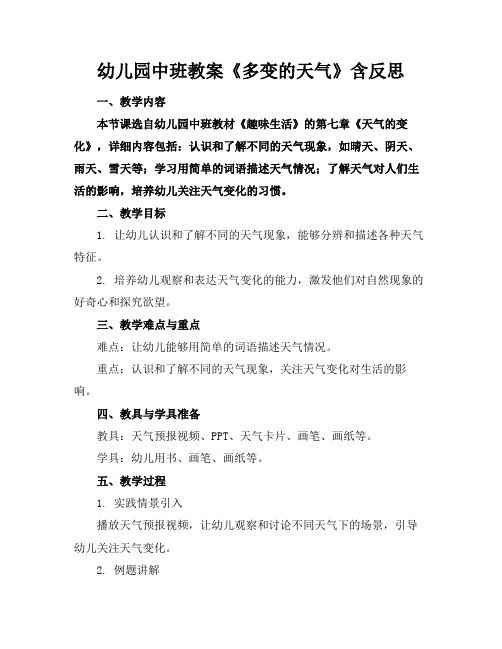 幼儿园中班教案《多变的天气》含反思

一、教学内容

本节课选自幼儿园中班教材《趣味生活》的第七章《天气的变化》，详细内容包括：认识和了解不同的天气现象，如晴天、阴天、雨天、雪天等；学习用简单的词语描述天气情况；了解天气对人们生活的影响，培养幼儿关注天气变化的习惯。

二、教学目标

1. 让幼儿认识和了解不同的天气现象，能够分辨和描述各种天气特征。

2. 培养幼儿观察和表达天气变化的能力，激发他们对自然现象的好奇心和探究欲望。

三、教学难点与重点

难点：让幼儿能够用简单的词语描述天气情况。

重点：认识和了解不同的天气现象，关注天气变化对生活的影响。

四、教具与学具准备

教具：天气预报视频、PPT、天气卡片、画笔、画纸等。

学具：幼儿用书、画笔、画纸等。

五、教学过程

1. 实践情景引入

播放天气预报视频，让幼儿观察和讨论不同天气下的场景，引导幼儿关注天气变化。

2. 例题讲解